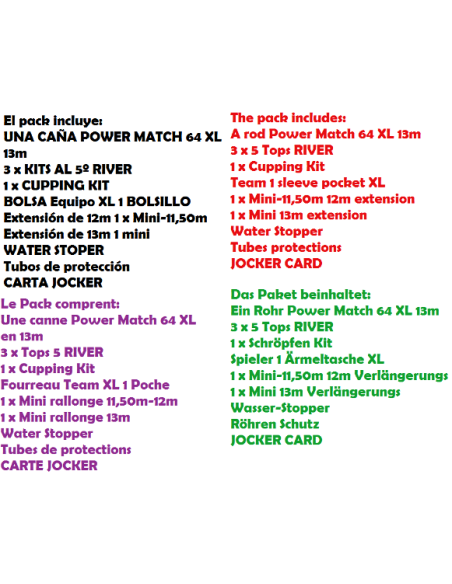 El pack incluye:
UNA CAÑA POWER MATCH 64 XL 13m
3 x KITS AL 5º RIVER
1 x CUPPING KIT
BOLSA Equipo XL 1 BOLSILLO
Extensión de 12m 1 x Mini-11,50m
Extensión de 13m 1 mini
WATER STOPER
Tubos de protección
CARTA JOCKER

Le Pack comprent:
Une canne Power Match 64 XL en 13m
3 x Tops 5 RIVER
1 x Cupping Kit
Fourreau Team XL 1 Poche
1 x Mini rallonge 11,50m-12m
1 x Mini rallonge 13m
Water Stopper
Tubes de protections
CARTE JOCKER

The pack includes:
A rod Power Match 64 XL 13m
3 x 5 Tops RIVER
1 x Cupping Kit
Team 1 sleeve pocket XL
1 x Mini-11,50m 12m extension
1 x Mini 13m extension
Water Stopper
Tubes protections
JOCKER CARD

Das Paket beinhaltet:
Ein Rohr Power Match 64 XL 13m
3 x 5 Tops RIVER
1 x Schröpfen Kit
Spieler 1 Ärmeltasche XL
1 x Mini-11,50m 12m Verlängerungs
1 x Mini 13m Verlängerungs
Wasser-Stopper
Röhren Schutz
JOCKER CARD